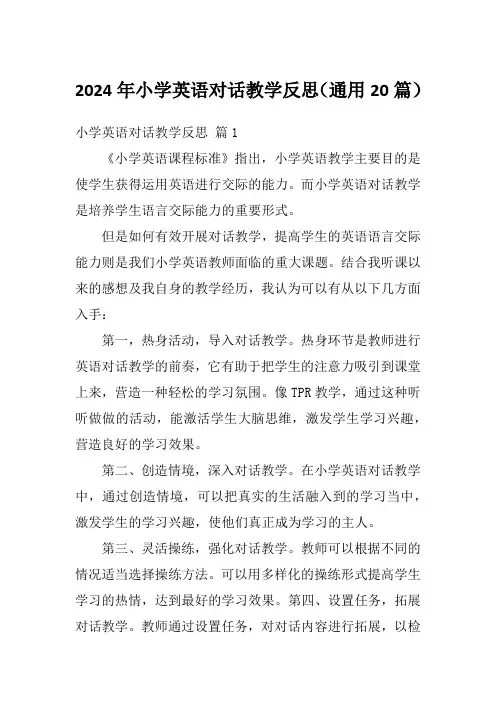 2024年小学英语对话教学反思（通用20篇）

小学英语对话教学反思 篇1

《小学英语课程标准》指出，小学英语教学主要目的是使学生获得运用英语进行交际的能力。而小学英语对话教学是培养学生语言交际能力的重要形式。

但是如何有效开展对话教学，提高学生的英语语言交际能力则是我们小学英语教师面临的重大课题。结合我听课以来的感想及我自身的教学经历，我认为可以有从以下几方面入手：

第一，热身活动，导入对话教学。热身环节是教师进行英语对话教学的前奏，它有助于把学生的注意力吸引到课堂上来，营造一种轻松的学习氛围。像TPR教学，通过这种听听做做的活动，能激活学生大脑思维，激发学生学习兴趣，营造良好的学习效果。

第二、创造情境，深入对话教学。在小学英语对话教学中，通过创造情境，可以把真实的生活融入到的学习当中，激发学生的学习兴趣，使他们真正成为学习的主人。

第三、灵活操练，强化对话教学。教师可以根据不同的情况适当选择操练方法。可以用多样化的操练形式提高学生学习的热情，达到最好的学习效果。第四、设置任务，拓展对话教学。教师通过设置任务，对对话内容进行拓展，以检